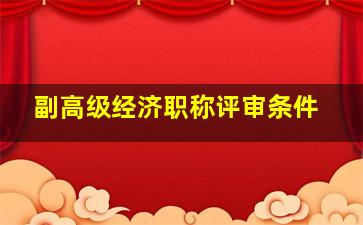 副高级经济职称评审条件